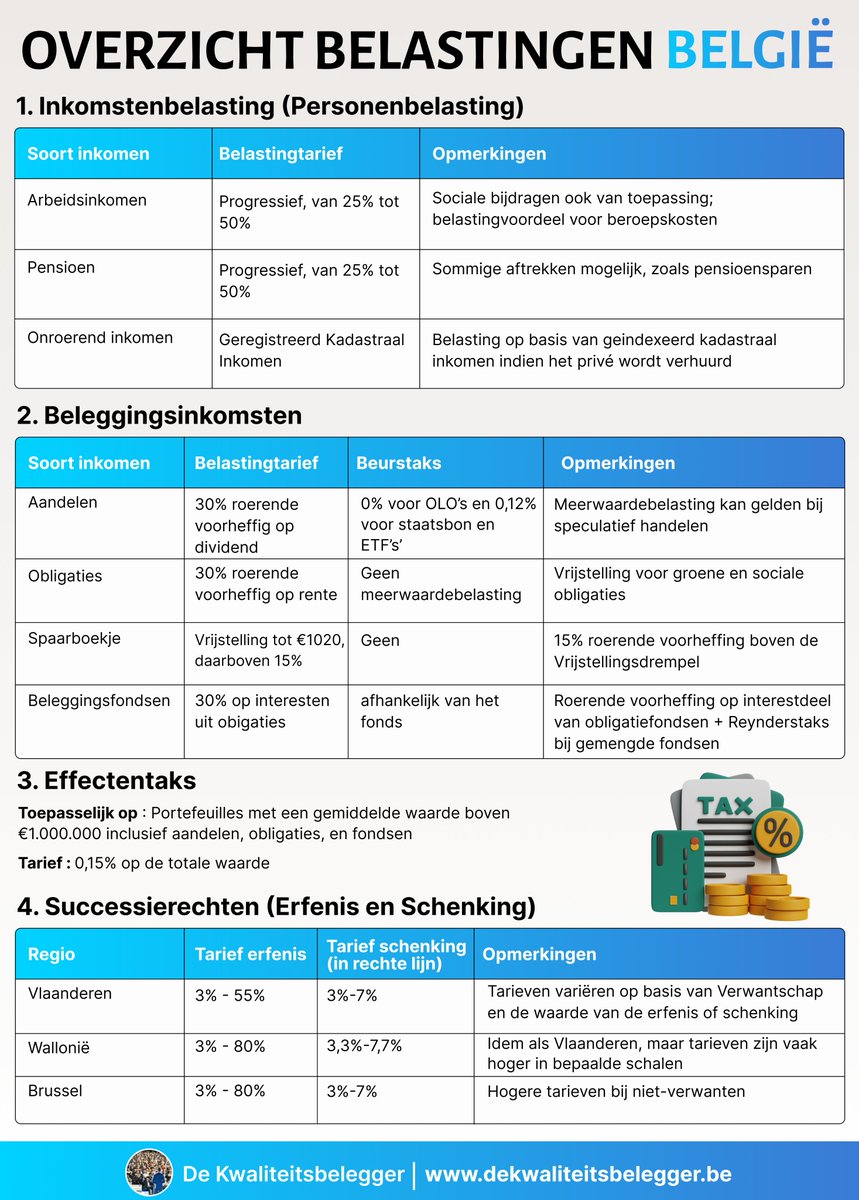 OVERZICHT BELASTINGEN BELGIË

1. Inkomstenbelasting (Personenbelasting)

| Soort inkomen | Belastingtarief | Opmerkingen |
|---|---|---|
| Arbeidsinkomen | Progressief, van 25% tot 50% | Sociale bijdragen ook van toepassing; belastingvoordeel voor beroepskosten |
| Pensioen | Progressief, van 25% tot 50% | Sommige aftrekken mogelijk, zoals pensioensparen |
| Onroerend inkomen | Geregistreerd Kadastraal Inkomen | Belasting op basis van geindexeerd kadastraal inkomen indien het privé wordt verhuurd |

2. Beleggingsinkomsten

| Soort inkomen | Belastingtarief | Beurstaks | Opmerkingen |
|---|---|---|---|
| Aandelen | 30% roerende voorheffig op dividend | 0% voor OLO's en 0,12% voor staatsbon en ETF's' | Meerwaardebelasting kan gelden bij speculatief handelen |
| Obligaties | 30% roerende voorheffig op rente | Geen meerwaardebelasting | Vrijstelling voor groene en sociale obligaties |
| Spaarboekje | Vrijstelling tot €1020, daarboven 15% | Geen | 15% roerende voorheffing boven de Vrijstellingsdrempel |
| Beleggingsfondsen | 30% op interesten uit obigaties | afhankelijk van het fonds | Roerende voorheffing op interestdeel van obligatiefondsen + Reynderstaks bij gemengde fondsen |

3. Effectentaks

Toepasselijk op : Portefeuilles met een gemiddelde waarde boven €1.000.000 inclusief aandelen, obligaties, en fondsen

Tarief : 0,15% op de totale waarde

TAX %

4. Successierechten (Erfenis en Schenking)

| Regio | Tarief erfenis | Tarief schenking (in rechte lijn) | Opmerkingen |
|---|---|---|---|
| Vlaanderen | 3% - 55% | 3%-7% | Tarieven variëren op basis van Verwantschap en de waarde van de erfenis of schenking |
| Wallonië | 3% - 80% | 3,3%-7,7% | Idem als Vlaanderen, maar tarieven zijn vaak hoger in bepaalde schalen |
| Brussel | 3% - 80% | 3%-7% | Hogere tarieven bij niet-verwanten |

De Kwaliteitsbelegger | www.dekwaliteitsbelegger.be